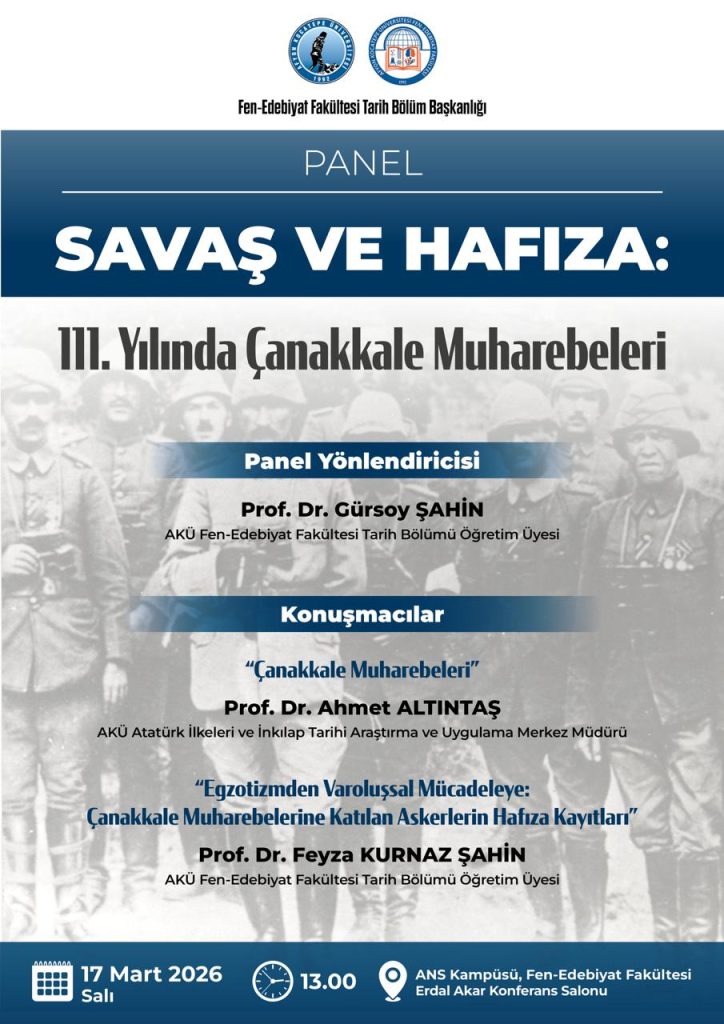 Fen-Edebiyat Fakültesi Tarih Bölüm Başkanlığı

PANEL

SAVAŞ VE HAFIZA:

111. Yılında Çanakkale Muharebeleri

Panel Yönlendiricisi

Prof. Dr. Gürsoy ŞAHİN
AKÜ Fen-Edebiyat Fakültesi Tarih Bölümü Öğretim Üyesi

Konuşmacılar

"Çanakkale Muharebeleri"

Prof. Dr. Ahmet ALTINTAŞ
AKÜ Atatürk İlkeleri ve İnkılap Tarihi Araştırma ve Uygulama Merkez Müdürü

"Egzotizmden Varoluşsal Mücadeleye: Çanakkale Muharebelerine Katılan Askerlerin Hafıza Kayıtları"

Prof. Dr. Feyza KURNAZ ŞAHİN
AKÜ Fen-Edebiyat Fakültesi Tarih Bölümü Öğretim Üyesi

17 Mart 2026
Salı

13.00

ANS Kampüsü, Fen-Edebiyat Fakültesi
Erdal Akar Konferans Salonu